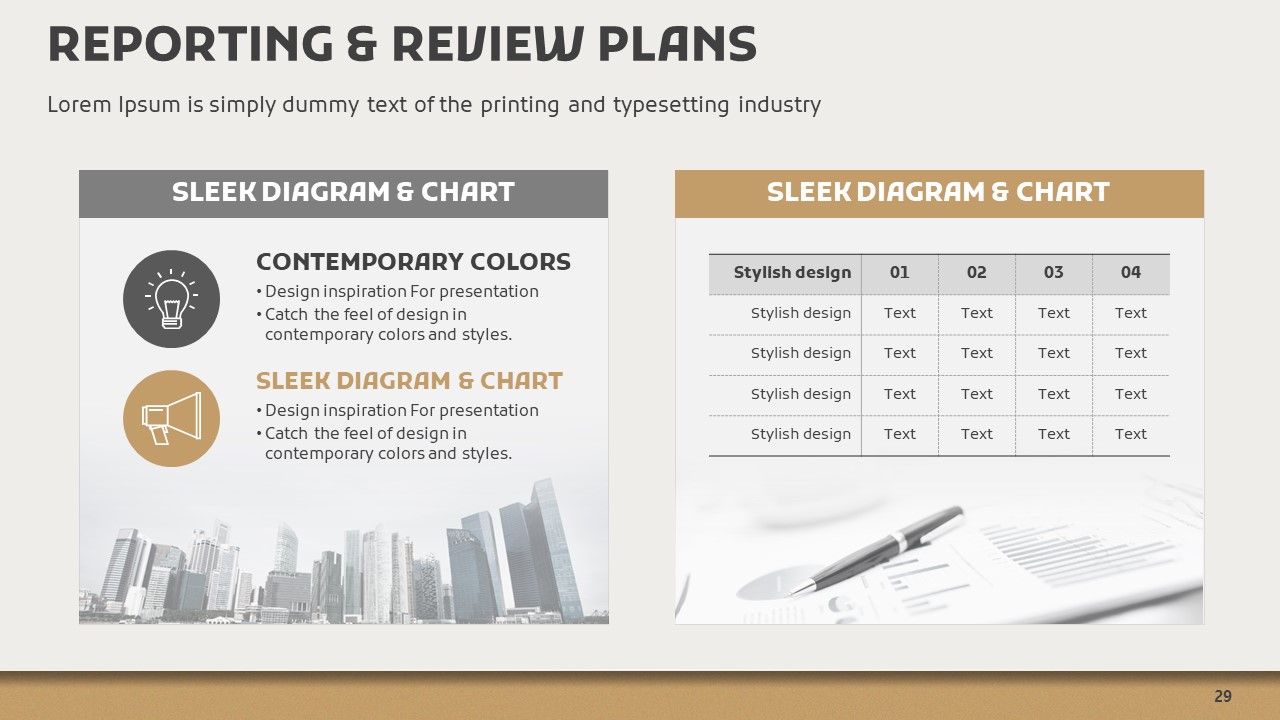 REPORTING & REVIEW PLANS

Lorem Ipsum is simply dummy text of the printing and typesetting industry

SLEEK DIAGRAM & CHART

CONTEMPORARY COLORS

• Design inspiration For presentation
• Catch the feel of design in contemporary colors and styles.

SLEEK DIAGRAM & CHART

• Design inspiration For presentation
• Catch the feel of design in contemporary colors and styles.

SLEEK DIAGRAM & CHART

| Stylish design | 01 | 02 | 03 | 04 |
|---|---|---|---|---|
| Stylish design | Text | Text | Text | Text |
| Stylish design | Text | Text | Text | Text |
| Stylish design | Text | Text | Text | Text |
| Stylish design | Text | Text | Text | Text |

29